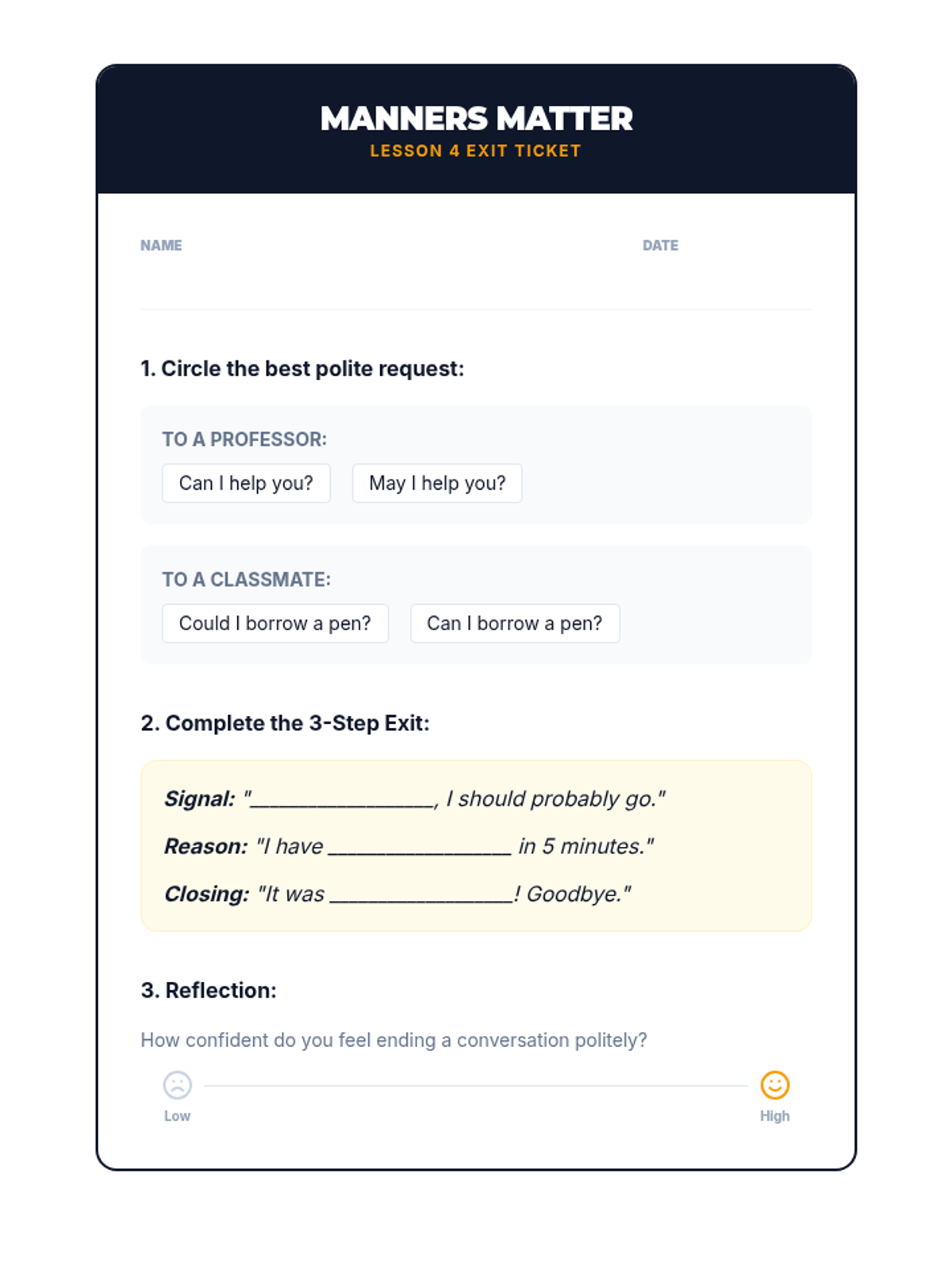 MANNERS MATTER
LESSON 4 EXIT TICKET

NAME

DATE

1. Circle the best polite request:

TO A PROFESSOR:

Can I help you?

May I help you?

TO A CLASSMATE:

Could I borrow a pen?

Can I borrow a pen?

2. Complete the 3-Step Exit:

Signal: "____, I should probably go."

Reason: "I have ____ in 5 minutes."

Closing: "It was ____! Goodbye."

3. Reflection:

How confident do you feel ending a conversation politely?

Low

High